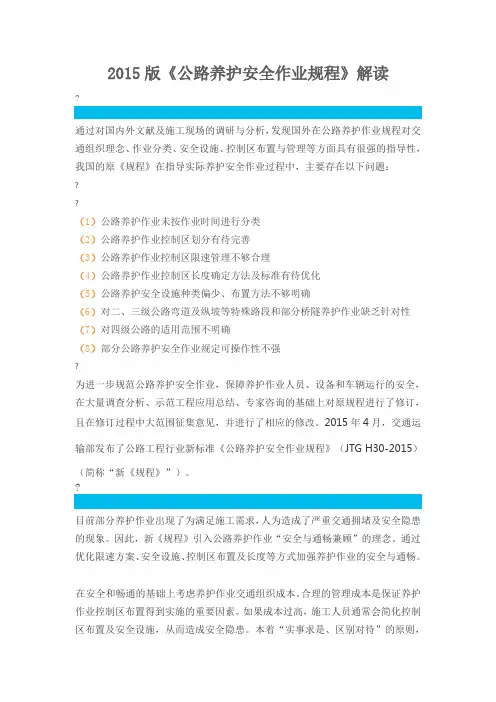 2015 版《公路养护安全作业规程》解读

?

通过对国内外文献及施工现场的调研与分析，发现国外在公路养护作业规程对交通组织理念、作业分类、安全设施、控制区布置与管理等方面具有很强的指导性，我国的原《规程》在指导实际养护安全作业过程中，主要存在以下问题：

?

?

（1）公路养护作业未按作业时间进行分类
（2）公路养护作业控制区划分有待完善
（3）公路养护作业控制区限速管理不够合理
（4）公路养护作业控制区长度确定方法及标准有待优化
（5）公路养护安全设施种类偏少、布置方法不够明确
（6）对二、三级公路弯道及纵坡等特殊路段和部分桥隧养护作业缺乏针对性
（7）对四级公路的适用范围不明确
（8）部分公路养护安全作业规定可操作性不强

?

为进一步规范公路养护安全作业，保障养护作业人员、设备和车辆运行的安全，在大量调查分析、示范工程应用总结、专家咨询的基础上对原规程进行了修订，且在修订过程中大范围征集意见，并进行了相应的修改。2015 年 4 月，交通运输部发布了公路工程行业新标准《公路养护安全作业规程》（JTG H30-2015）（简称“新《规程》”）。

?

目前部分养护作业出现了为满足施工需求，人为造成了严重交通拥堵及安全隐患的现象。因此，新《规程》引入公路养护作业“安全与通畅兼顾”的理念。通过优化限速方案、安全设施、控制区布置及长度等方式加强养护作业的安全与通畅。

在安全和畅通的基础上考虑养护作业交通组织成本。合理的管理成本是保证养护作业控制区布置得到实施的重要因素。如果成本过高，施工人员通常会简化控制区布置及安全设施，从而造成安全隐患。本着“实事求是、区别对待”的原则，